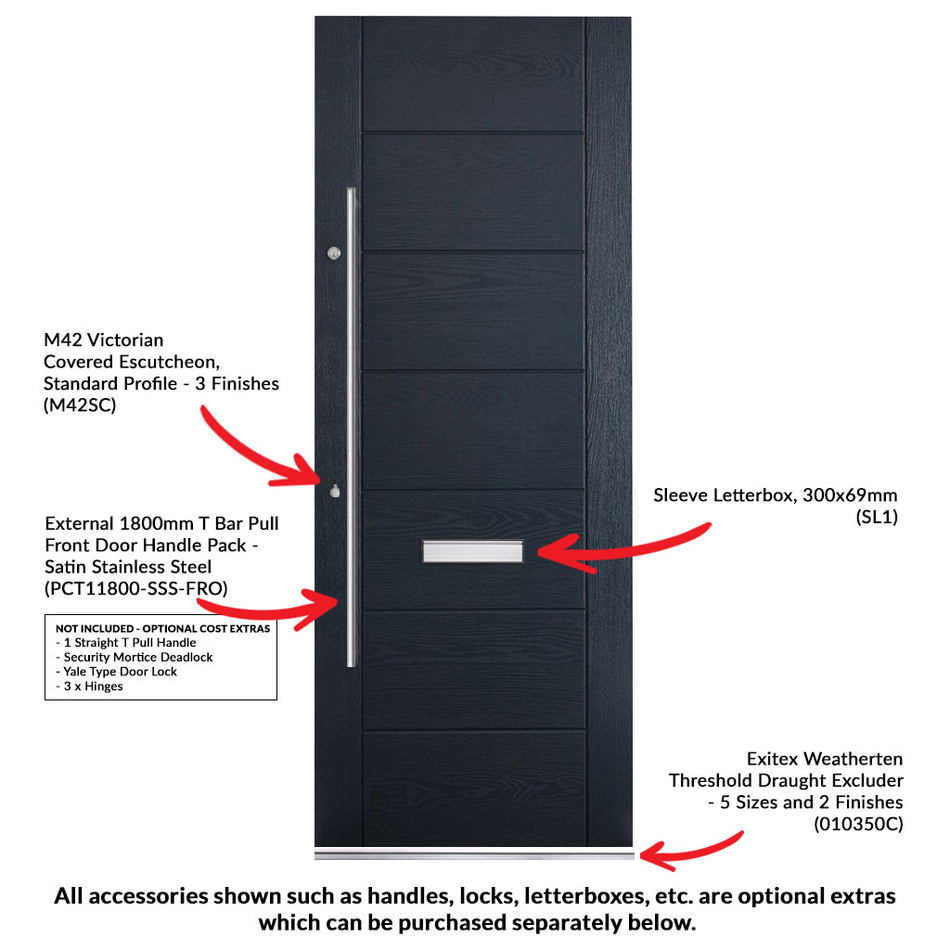 M42 Victorian
Covered Escutcheon,
Standard Profile - 3 Finishes
(M42SC)

External 1800mm T Bar Pull
Front Door Handle Pack -
Satin Stainless Steel
(PCT11800-SSS-FRO)

NOT INCLUDED - OPTIONAL COST EXTRAS
- 1 Straight T Pull Handle
- Security Mortice Deadlock
- Yale Type Door Lock
- 3 x Hinges

Sleeve Letterbox, 300x69mm
(SL1)

Exitex Weatherten
Threshold Draught Excluder
- 5 Sizes and 2 Finishes
(010350C)

All accessories shown such as handles, locks, letterboxes, etc. are optional extras which can be purchased separately below.